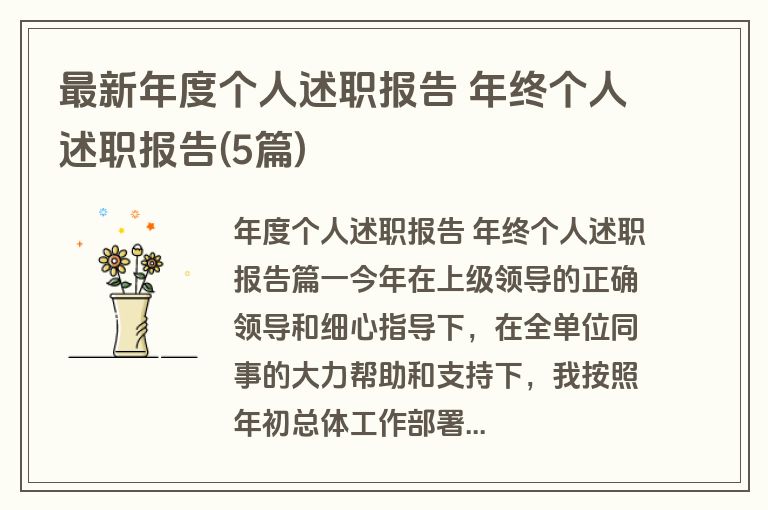 最新年度个人述职报告 年终个人述职报告(5篇)

年度个人述职报告 年终个人述职报告篇一今年在上级领导的正确领导和细心指导下，在全单位同事的大力帮助和支持下，我按照年初总体工作部署...